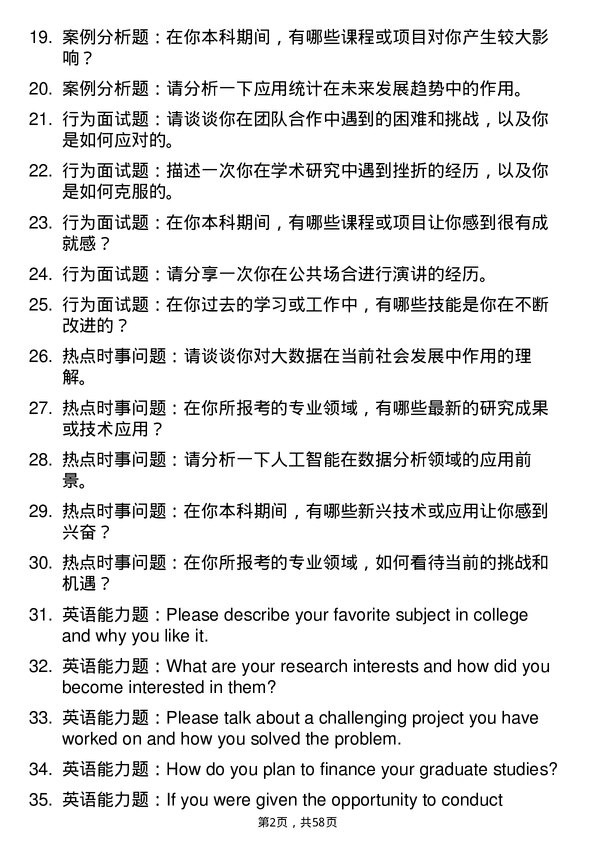 19. 案例分析题：在你本科期间，有哪些课程或项目对你产生较大影响？

20. 案例分析题：请分析一下应用统计在未来发展趋势中的作用。

21. 行为面试题：请谈谈你在团队合作中遇到的困难和挑战，以及你是如何应对的。

22. 行为面试题：描述一次你在学术研究中遇到挫折的经历，以及你是如何克服的。

23. 行为面试题：在你本科期间，有哪些课程或项目让你感到很有成就感？

24. 行为面试题：请分享一次你在公共场合进行演讲的经历。

25. 行为面试题：在你过去的学习或工作中，有哪些技能是你在不断改进的？

26. 热点时事问题：请谈谈你对大数据在当前社会发展中作用的理解。

27. 热点时事问题：在你所报考的专业领域，有哪些最新的研究成果或技术应用？

28. 热点时事问题：请分析一下人工智能在数据分析领域的应用前景。

29. 热点时事问题：在你本科期间，有哪些新兴技术或应用让你感到兴奋？

30. 热点时事问题：在你所报考的专业领域，如何看待当前的挑战和机遇？

31. 英语能力题：Please describe your favorite subject in college and why you like it.

32. 英语能力题：What are your research interests and how did you become interested in them?

33. 英语能力题：Please talk about a challenging project you have worked on and how you solved the problem.

34. 英语能力题：How do you plan to finance your graduate studies?

35. 英语能力题：If you were given the opportunity to conduct

第2页，共58页